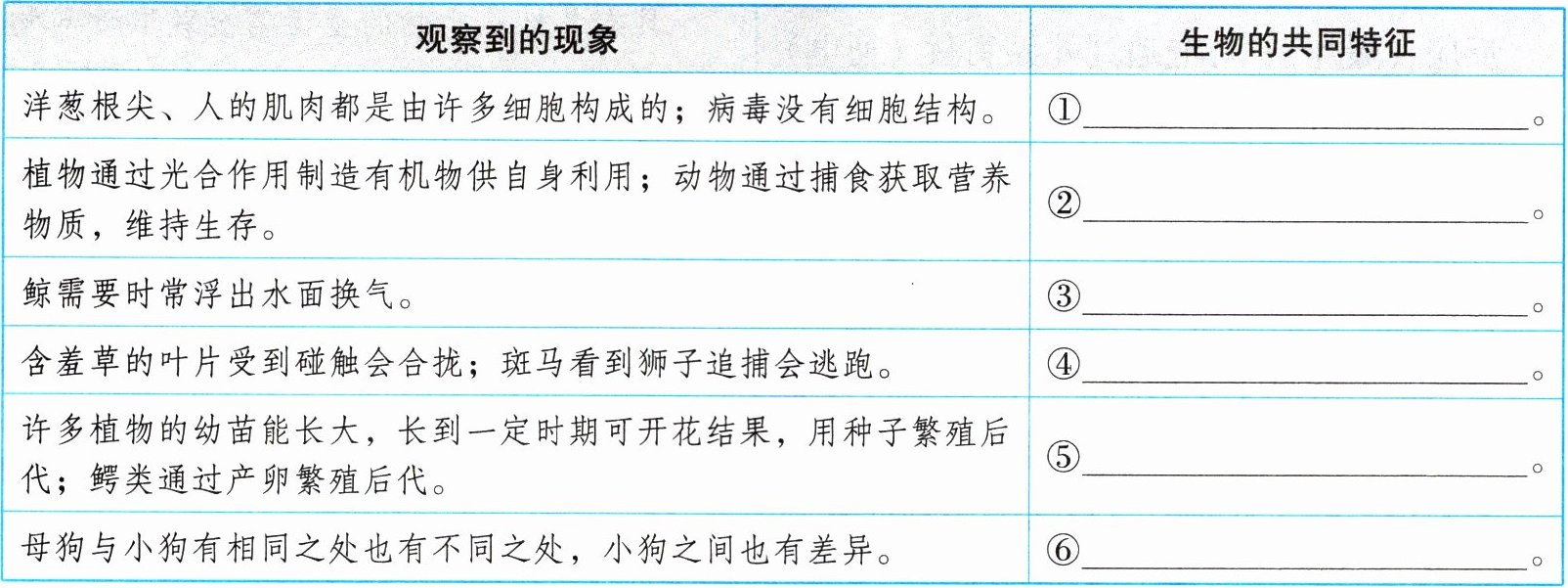 | 观察到的现象 | 生物的共同特征 |
|---|---|
| 洋葱根尖、人的肌肉都是由许多细胞构成的；病毒没有细胞结构。 | ①____。 |
| 植物通过光合作用制造有机物供自身利用；动物通过捕食获取营养物质，维持生存。 | ②____。 |
| 鲸需要时常浮出水面换气。 | ③____。 |
| 含羞草的叶片受到碰触会合拢；斑马看到狮子追捕会逃跑。 | ④____。 |
| 许多植物的幼苗能长大，长到一定时期可开花结果，用种子繁殖后代；鳄类通过产卵繁殖后代。 | ⑤____。 |
| 母狗与小狗有相同之处也有不同之处，小狗之间也有差异。 | ⑥____。 |